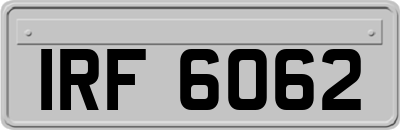 IRF 6062